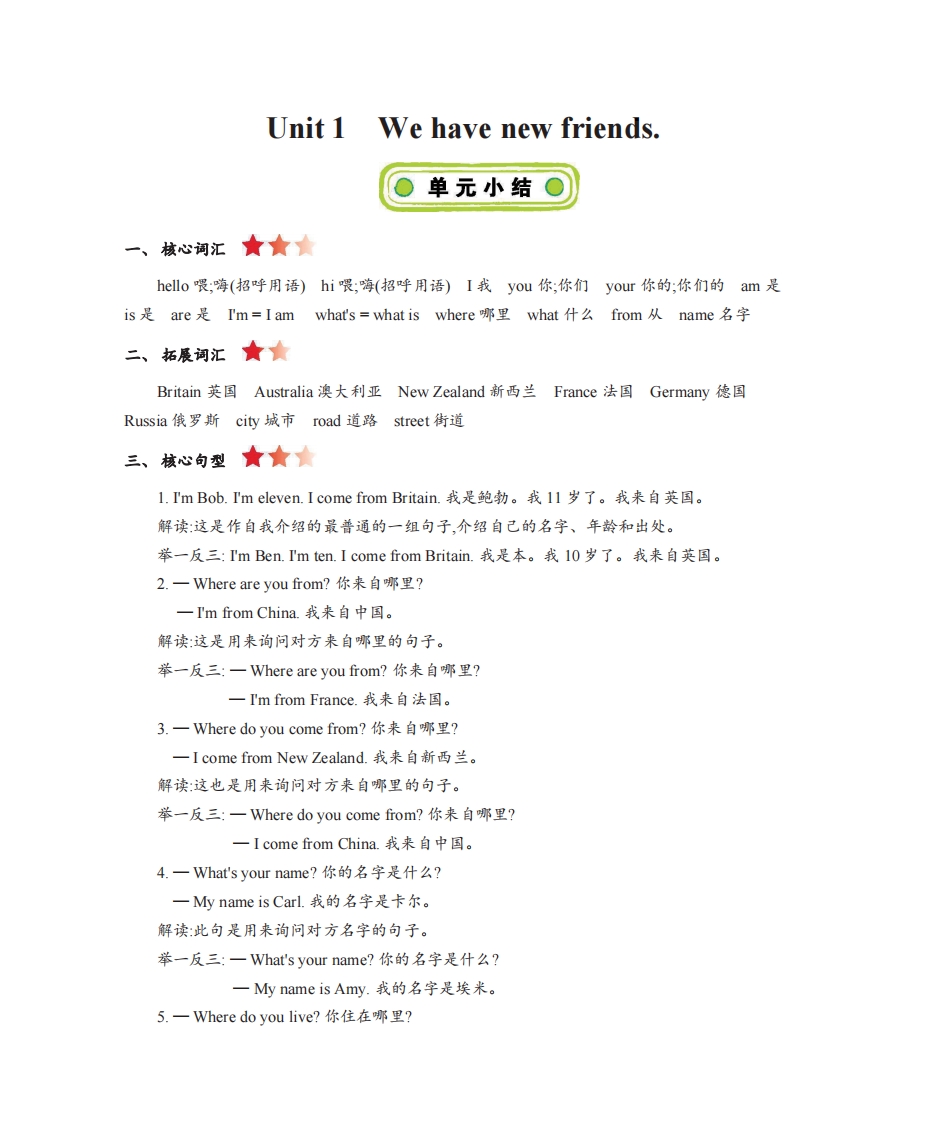 Unit 1 We have new friends.

单元小结

一、核心词汇

hello 喂;嗨(招呼用语) hi 喂;嗨(招呼用语) I 我 you 你;你们 your 你的;你们的 am 是 is 是 are 是 I'm = I am what's = what is where 哪里 what 什么 from 从 name 名字

二、拓展词汇

Britain 英国 Australia 澳大利亚 New Zealand 新西兰 France 法国 Germany 德国 Russia 俄罗斯 city 城市 road 道路 street 街道

三、核心句型

1. I'm Bob. I'm eleven. I come from Britain. 我是鲍勃。我 11 岁了。我来自英国。

解读:这是作自我介绍的最普通的一组句子,介绍自己的名字、年龄和出处。

举一反三: I'm Ben. I'm ten. I come from Britain. 我是本。我 10 岁了。我来自英国。

2. — Where are you from? 你来自哪里?

— I'm from China. 我来自中国。

解读:这是用来询问对方来自哪里的句子。

举一反三: — Where are you from? 你来自哪里?

— I'm from France. 我来自法国。

3. — Where do you come from? 你来自哪里?

— I come from New Zealand. 我来自新西兰。

解读:这也是用来询问对方来自哪里的句子。

举一反三: — Where do you come from? 你来自哪里?

— I come from China. 我来自中国。

4. — What's your name? 你的名字是什么?

— My name is Carl. 我的名字是卡尔。

解读:此句是用来询问对方名字的句子。

举一反三: — What's your name? 你的名字是什么?

— My name is Amy. 我的名字是埃米。

5. — Where do you live? 你住在哪里?